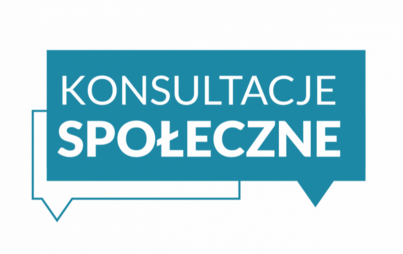 KONSULTACJE
SPOŁECZNE